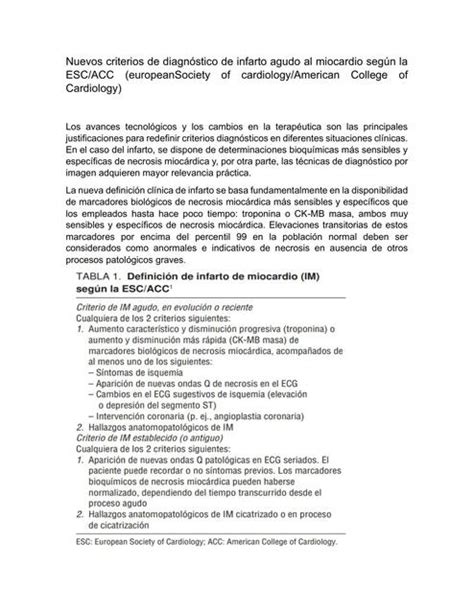 Nuevos criterios de diagnóstico de infarto agudo al miocardio según la ESC/ACC (europeanSociety of cardiology/American College of Cardiology)

Los avances tecnológicos y los cambios en la terapéutica son las principales justificaciones para redefinir criterios diagnósticos en diferentes situaciones clínicas. En el caso del infarto, se dispone de determinaciones bioquímicas más sensibles y específicas de necrosis miocárdica y, por otra parte, las técnicas de diagnóstico por imagen adquieren mayor relevancia práctica.

La nueva definición clínica de infarto se basa fundamentalmente en la disponibilidad de marcadores biológicos de necrosis miocárdica más sensibles y específicos que los empleados hasta hace poco tiempo: troponina o CK-MB masa, ambos muy sensibles y específicos de necrosis miocárdica. Elevaciones transitorias de estos marcadores por encima del percentil 99 en la población normal deben ser considerados como anormales e indicativos de necrosis en ausencia de otros procesos patológicos graves.

TABLA 1. Definición de infarto de miocardio (IM) según la ESC/ACC$^1$

Criterio de IM agudo, en evolución o reciente
Cualquiera de los 2 criterios siguientes:
1. Aumento característico y disminución progresiva (troponina) o aumento y disminución más rápida (CK-MB masa) de marcadores biológicos de necrosis miocárdica, acompañados de al menos uno de los siguientes:
– Síntomas de isquemia
– Aparición de nuevas ondas Q de necrosis en el ECG
– Cambios en el ECG sugestivos de isquemia (elevación o depresión del segmento ST)
– Intervención coronaria (p. ej., angioplastia coronaria)
2. Hallazgos anatomopatológicos de IM
Criterio de IM establecido (o antiguo)
Cualquiera de los 2 criterios siguientes:
1. Aparición de nuevas ondas Q patológicas en ECG seriados. El paciente puede recordar o no síntomas previos. Los marcadores bioquímicos de necrosis miocárdica pueden haberse normalizado, dependiendo del tiempo transcurrido desde el proceso agudo
2. Hallazgos anatomopatológicos de IM cicatrizado o en proceso de cicatrización

ESC: European Society of Cardiology; ACC: American College of Cardiology.